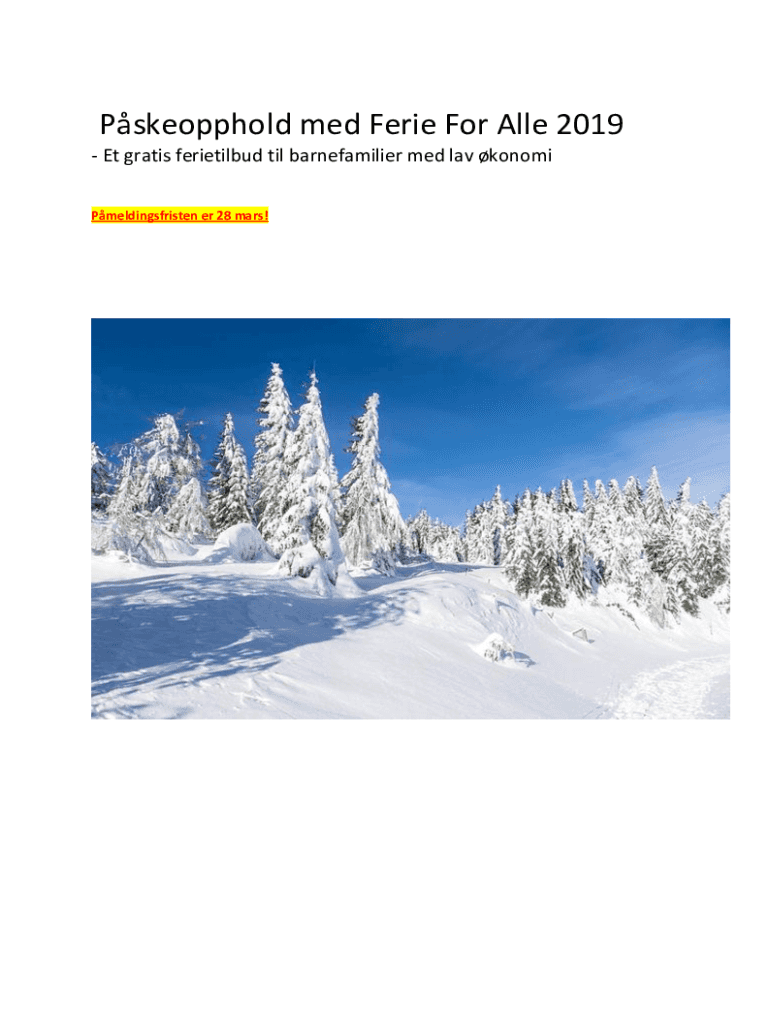 Påskeopphold med Ferie For Alle 2019

- Et gratis ferietilbud til barnefamilier med lav økonomi

Påmeldingsfristen er 28 mars!